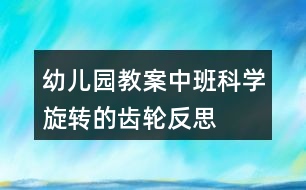 幼儿园教案中班科学旋转的齿轮反思